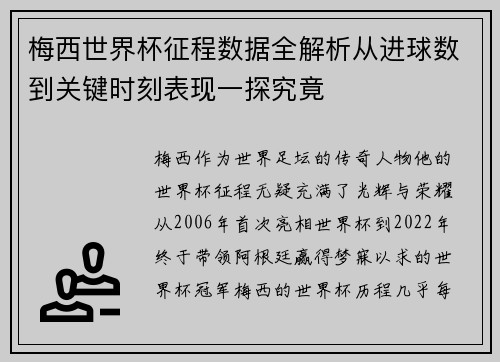 梅西世界杯征程数据全解析从进球数到关键时刻表现一探究竟

梅西作为世界足坛的传奇人物他的世界杯征程无疑充满了光辉与荣耀从2006年首次亮相世界杯到2022年终于带领阿根廷赢得梦寐以求的世界杯冠军梅西的世界杯历程几乎每